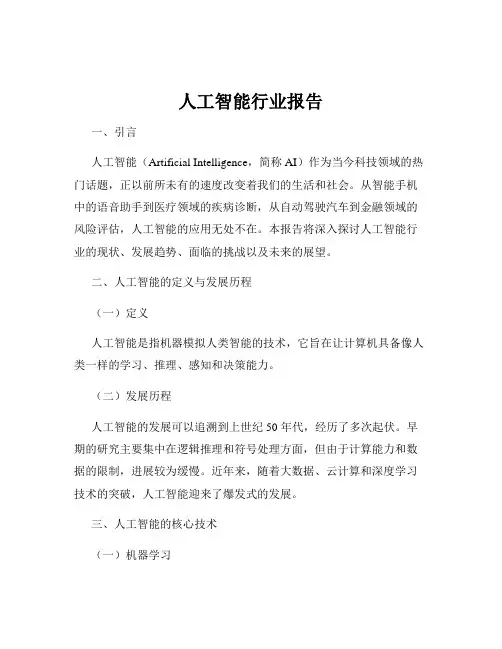 人工智能行业报告

一、引言

人工智能（Artificial Intelligence，简称 AI）作为当今科技领域的热门话题，正以前所未有的速度改变着我们的生活和社会。从智能手机中的语音助手到医疗领域的疾病诊断，从自动驾驶汽车到金融领域的风险评估，人工智能的应用无处不在。本报告将深入探讨人工智能行业的现状、发展趋势、面临的挑战以及未来的展望。

二、人工智能的定义与发展历程

（一）定义

人工智能是指机器模拟人类智能的技术，它旨在让计算机具备像人类一样的学习、推理、感知和决策能力。

（二）发展历程

人工智能的发展可以追溯到上世纪 50 年代，经历了多次起伏。早期的研究主要集中在逻辑推理和符号处理方面，但由于计算能力和数据的限制，进展较为缓慢。近年来，随着大数据、云计算和深度学习技术的突破，人工智能迎来了爆发式的发展。

三、人工智能的核心技术

（一）机器学习